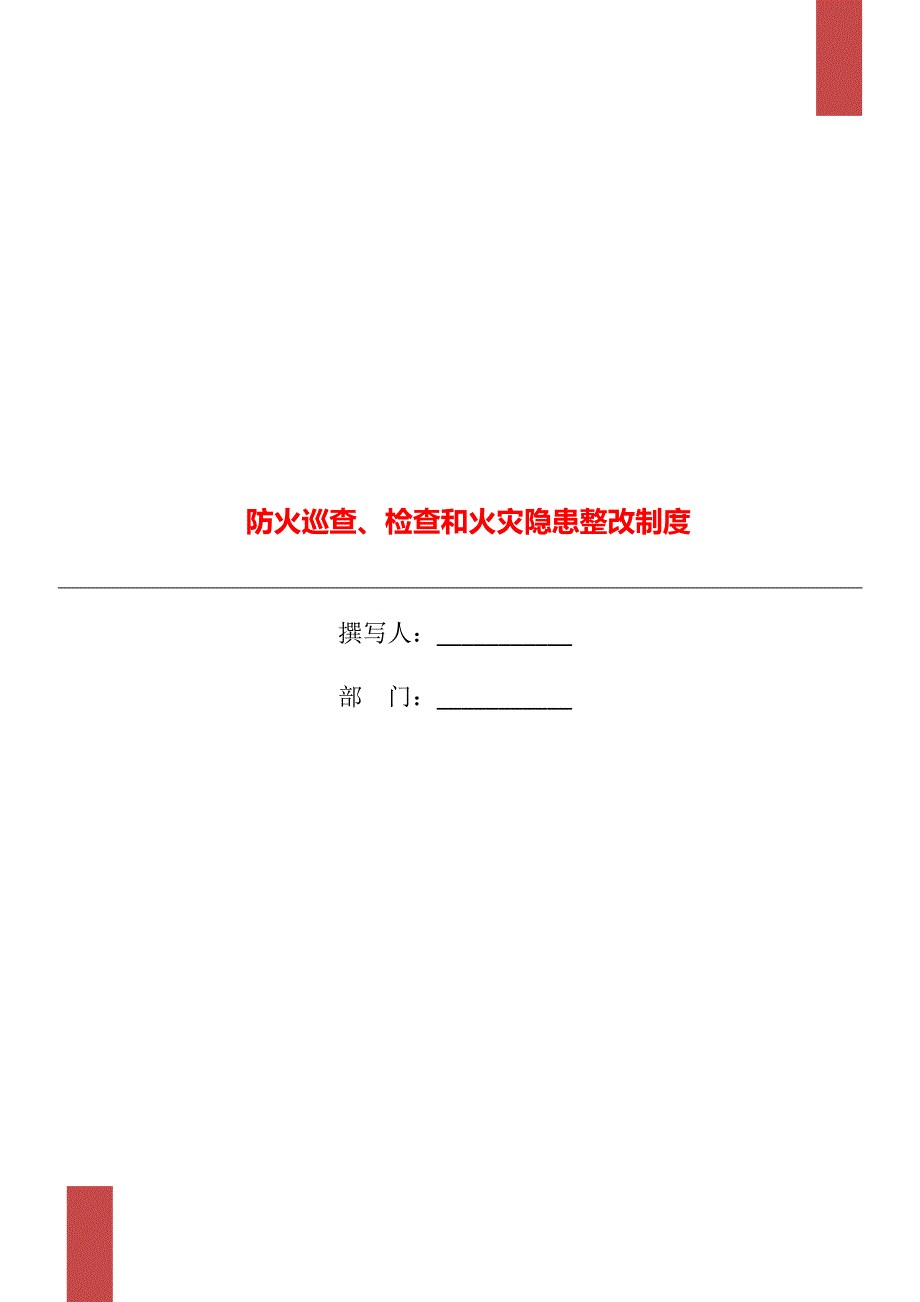 防火巡查、检查和火灾隐患整改制度

撰写人：___________

部　门：___________